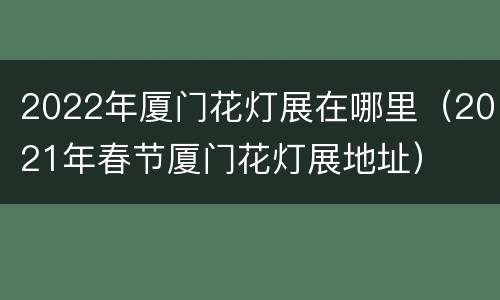 2022年厦门花灯展在哪里（2021年春节厦门花灯展地址）